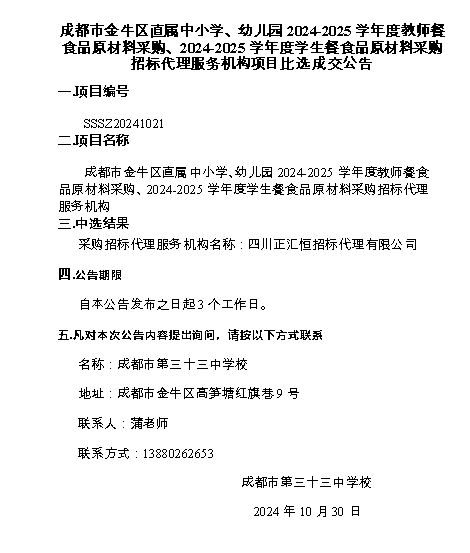 成都市金牛区直属中小学、幼儿园2024-2025学年度教师餐食品原材料采购、2024-2025学年度学生餐食品原材料采购招标代理服务机构项目比选成交公告

一.项目编号

SSSZ20241021

二.项目名称

成都市金牛区直属中小学、幼儿园2024-2025学年度教师餐食品原材料采购、2024-2025学年度学生餐食品原材料采购招标代理服务机构

三.中选结果

采购招标代理服务机构名称：四川正汇恒招标代理有限公司

四.公告期限

自本公告发布之日起3个工作日。

五.凡对本次公告内容提出询问，请按以下方式联系

名称：成都市第三十三中学校

地址：成都市金牛区高笋塘红旗巷9号

联系人：蒲老师

联系方式：13880262653

成都市第三十三中学校

2024年10月30日